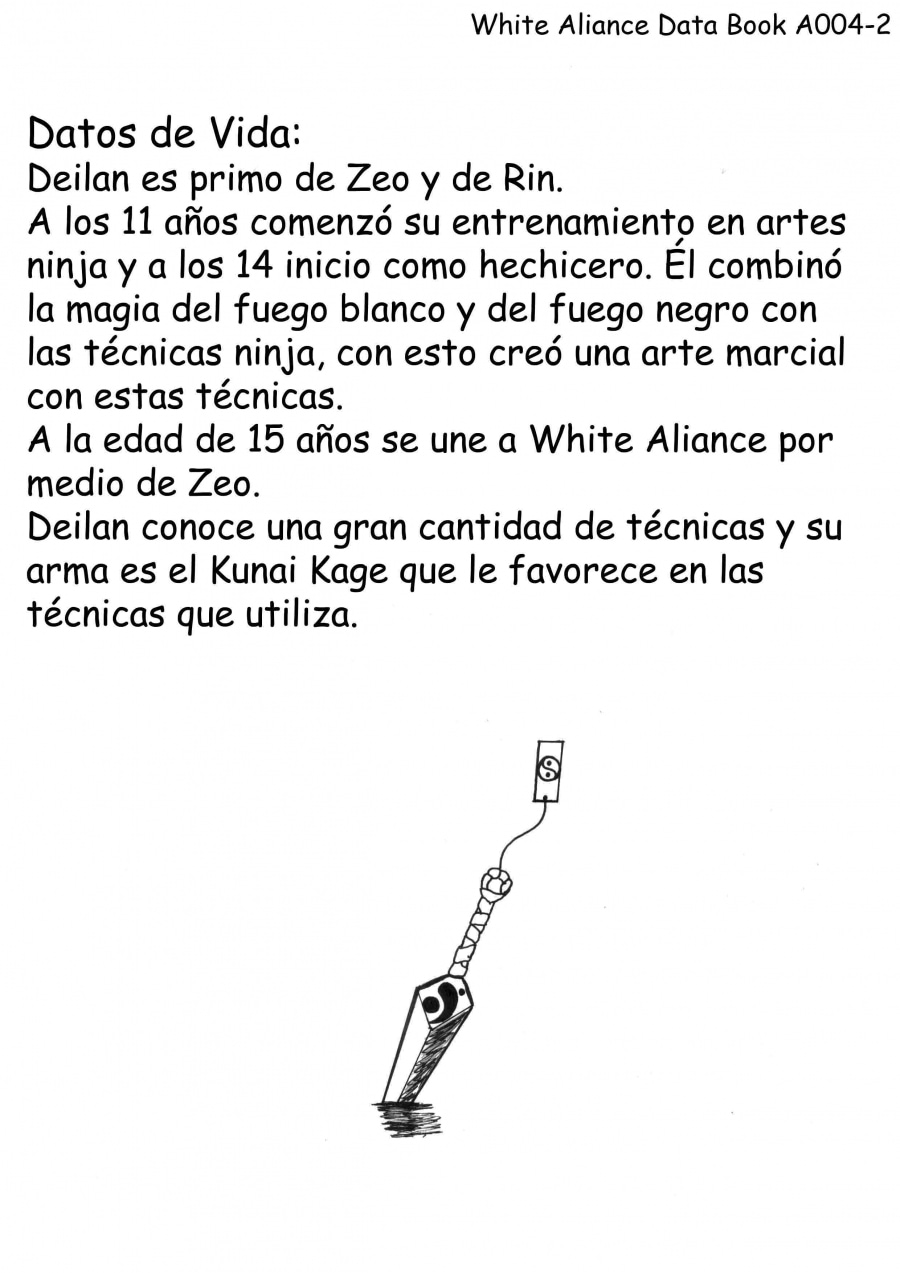 White Aliance Data Book A004-2

Datos de Vida:

Deilan es primo de Zeo y de Rin.

A los 11 años comenzó su entrenamiento en artes ninja y a los 14 inicio como hechicero. Él combinó la magia del fuego blanco y del fuego negro con las técnicas ninja, con esto creó una arte marcial con estas técnicas.

A la edad de 15 años se une a White Aliance por medio de Zeo.

Deilan conoce una gran cantidad de técnicas y su arma es el Kunai Kage que le favorece en las técnicas que utiliza.